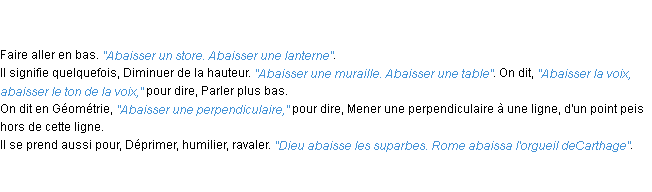 Faire aller en bas. "Abaisser un store. Abaisser une lanterne".
Il signifie quelquefois, Diminuer de la hauteur. "Abaisser une muraille. Abaisser une table". On dit, "Abaisser la voix, abaisser le ton de la voix," pour dire, Parler plus bas.
On dit en Géométrie, "Abaisser une perpendiculaire," pour dire, Mener une perpendiculaire à une ligne, d'un point peis hors de cette ligne.
Il se prend aussi pour, Déprimer, humilier, ravaler. "Dieu abaisse les suparbes. Rome abaissa l'orgueil deCarthage".